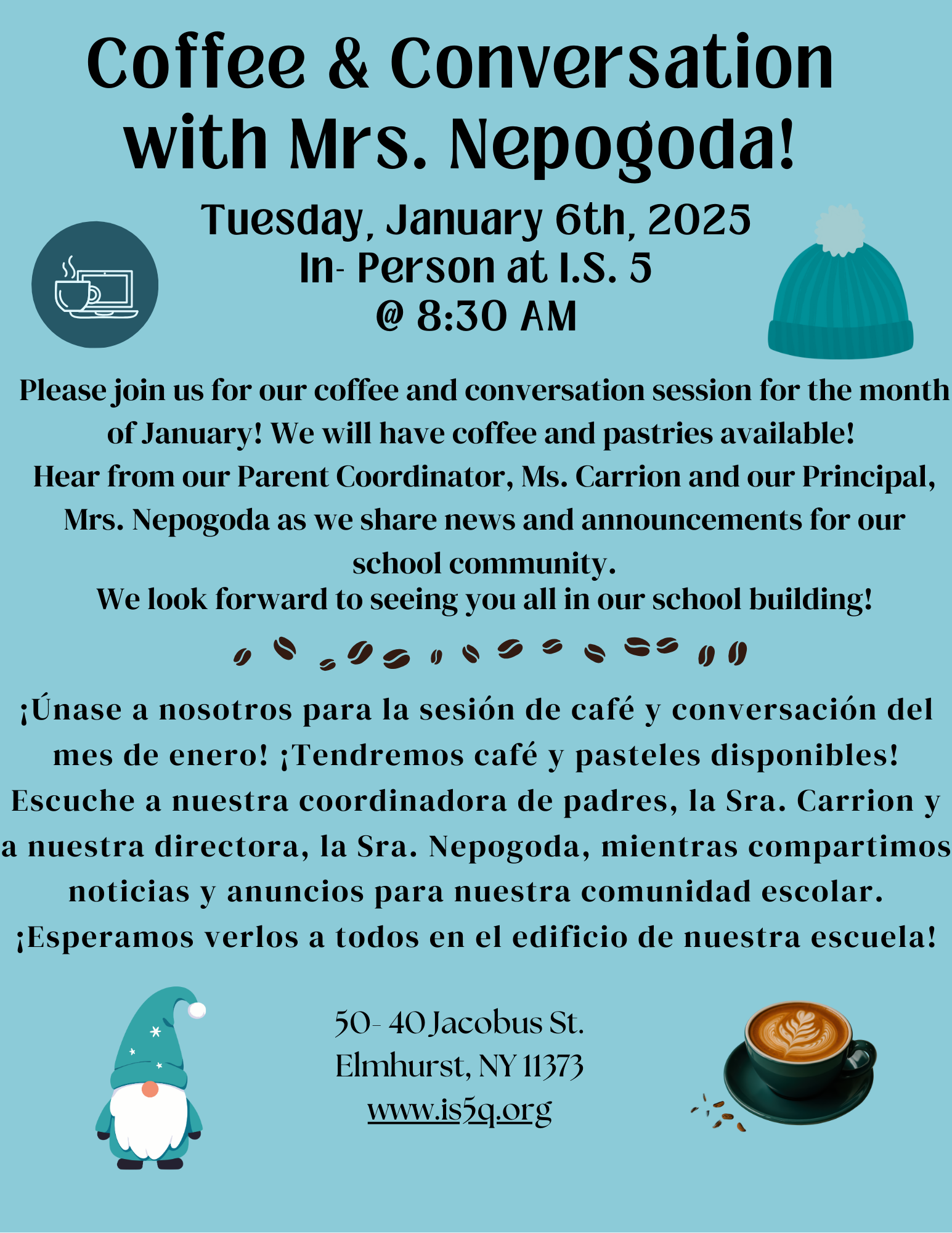 Coffee & Conversation with Mrs. Nepogoda!

Tuesday, January 6th, 2025
In- Person at I.S. 5
@ 8:30 AM

Please join us for our coffee and conversation session for the month of January! We will have coffee and pastries available!
Hear from our Parent Coordinator, Ms. Carrion and our Principal, Mrs. Nepogoda as we share news and announcements for our school community.
We look forward to seeing you all in our school building!

¡Únase a nosotros para la sesión de café y conversación del mes de enero! ¡Tendremos café y pasteles disponibles!
Escuche a nuestra coordinadora de padres, la Sra. Carrion y a nuestra directora, la Sra. Nepogoda, mientras compartimos noticias y anuncios para nuestra comunidad escolar.
¡Esperamos verlos a todos en el edificio de nuestra escuela!

50- 40 Jacobus St.
Elmhurst, NY 11373
www.is5q.org